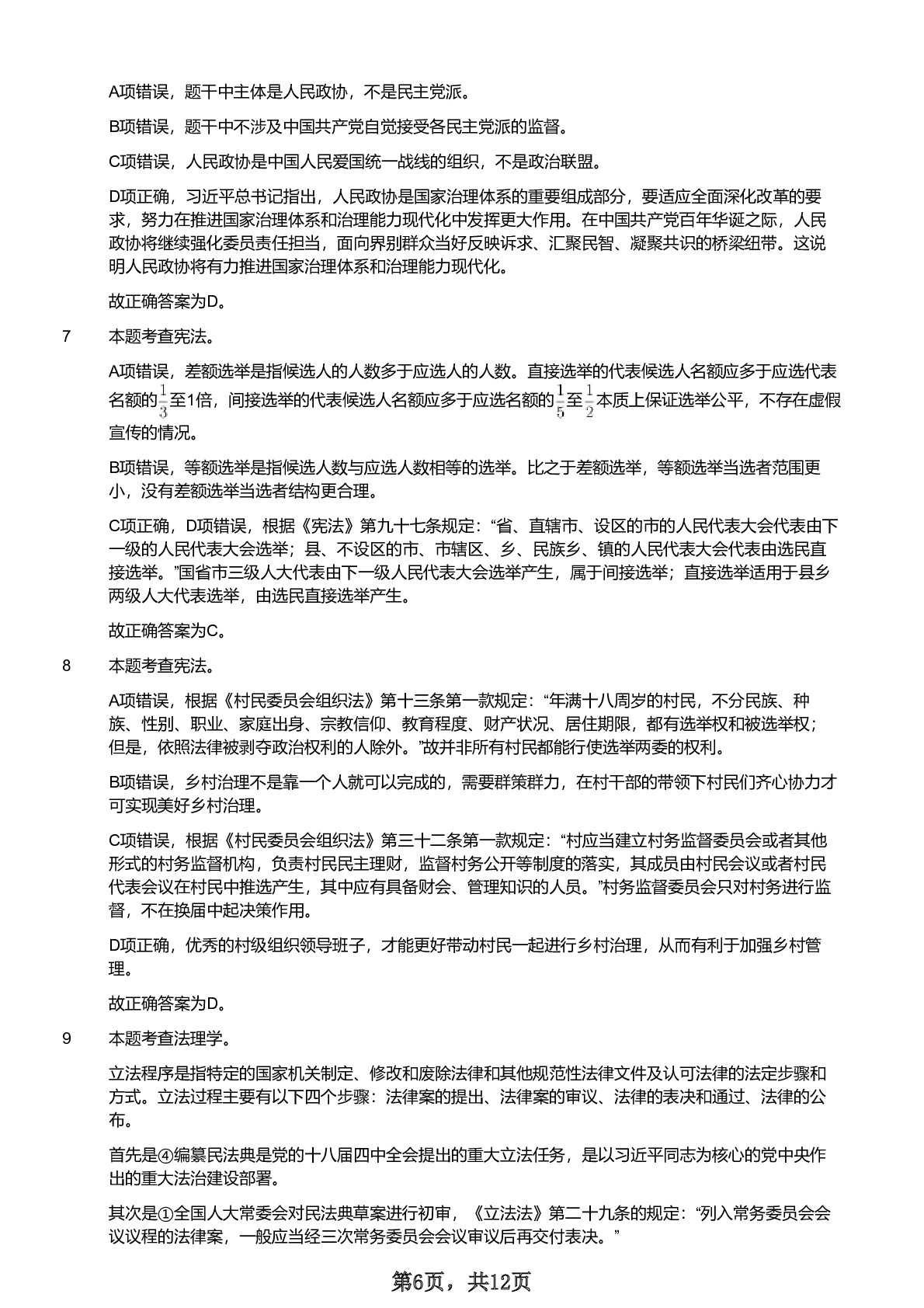 A项错误，题干中主体是人民政协，不是民主党派。

B项错误，题干中不涉及中国共产党自觉接受各民主党派的监督。

C项错误，人民政协是中国人民爱国统一战线的组织，不是政治联盟。

D项正确，习近平总书记指出，人民政协是国家治理体系的重要组成部分，要适应全面深化改革的要求，努力在推进国家治理体系和治理能力现代化中发挥更大作用。在中国共产党百年华诞之际，人民政协将继续强化委员责任担当，面向界别群众当好反映诉求、汇聚民智、凝聚共识的桥梁纽带。这说明人民政协将有力推进国家治理体系和治理能力现代化。

故正确答案为D。

7　本题考查宪法。

A项错误，差额选举是指候选人的人数多于应选人的人数。直接选举的代表候选人名额应多于应选代表名额的$\frac{1}{3}$至1倍，间接选举的代表候选人名额应多于应选名额的$\frac{1}{5}$至$\frac{1}{2}$本质上保证选举公平，不存在虚假宣传的情况。

B项错误，等额选举是指候选人数与应选人数相等的选举。比之于差额选举，等额选举当选者范围更小，没有差额选举当选者结构更合理。

C项正确，D项错误，根据《宪法》第九十七条规定：“省、直辖市、设区的市的人民代表大会代表由下一级的人民代表大会选举；县、不设区的市、市辖区、乡、民族乡、镇的人民代表大会代表由选民直接选举。”国省市三级人大代表由下一级人民代表大会选举产生，属于间接选举；直接选举适用于县乡两级人大代表选举，由选民直接选举产生。

故正确答案为C。

8　本题考查宪法。

A项错误，根据《村民委员会组织法》第十三条第一款规定：“年满十八周岁的村民，不分民族、种族、性别、职业、家庭出身、宗教信仰、教育程度、财产状况、居住期限，都有选举权和被选举权；但是，依照法律被剥夺政治权利的人除外。”故并非所有村民都能行使选举两委的权利。

B项错误，乡村治理不是靠一个人就可以完成的，需要群策群力，在村干部的带领下村民们齐心协力才可实现美好乡村治理。

C项错误，根据《村民委员会组织法》第三十二条第一款规定：“村应当建立村务监督委员会或者其他形式的村务监督机构，负责村民民主理财，监督村务公开等制度的落实，其成员由村民会议或者村民代表会议在村民中推选产生，其中应有具备财会、管理知识的人员。”村务监督委员会只对村务进行监督，不在换届中起决策作用。

D项正确，优秀的村级组织领导班子，才能更好带动村民一起进行乡村治理，从而有利于加强乡村管理。

故正确答案为D。

9　本题考查法理学。

立法程序是指特定的国家机关制定、修改和废除法律和其他规范性法律文件及认可法律的法定步骤和方式。立法过程主要有以下四个步骤：法律案的提出、法律案的审议、法律的表决和通过、法律的公布。

首先是④编纂民法典是党的十八届四中全会提出的重大立法任务，是以习近平同志为核心的党中央作出的重大法治建设部署。

其次是①全国人大常委会对民法典草案进行初审，《立法法》第二十九条的规定：“列入常务委员会会议议程的法律案，一般应当经三次常务委员会会议审议后再交付表决。”

第6页，共12页